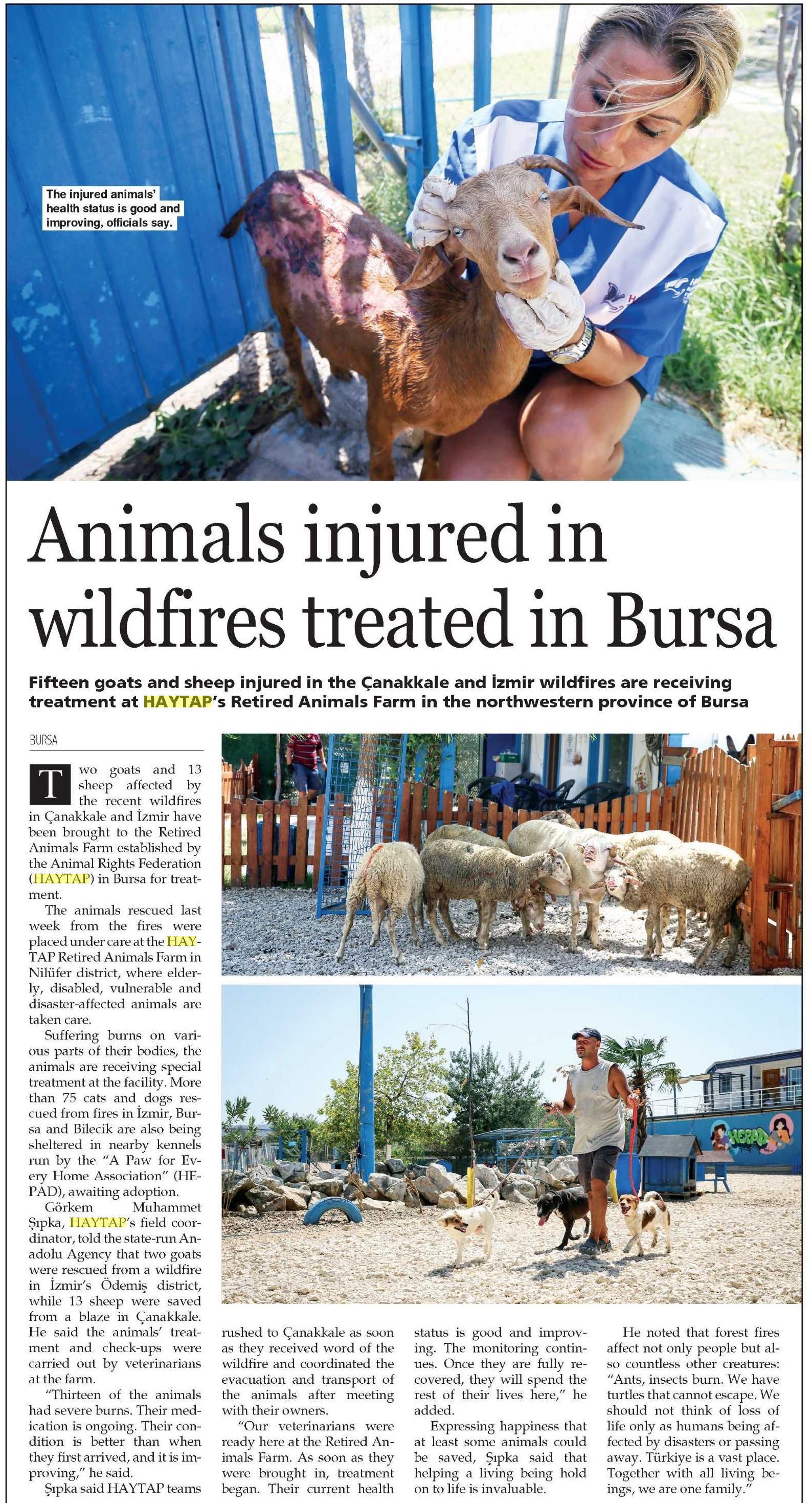 The injured animals' health status is good and improving, officials say.

Animals injured in wildfires treated in Bursa

Fifteen goats and sheep injured in the Çanakkale and İzmir wildfires are receiving treatment at HAYTAP's Retired Animals Farm in the northwestern province of Bursa

BURSA

Two goats and 13 sheep affected by the recent wildfires in Çanakkale and İzmir have been brought to the Retired Animals Farm established by the Animal Rights Federation (HAYTAP) in Bursa for treatment.

The animals rescued last week from the fires were placed under care at the HAYTAP Retired Animals Farm in Nilüfer district, where elderly, disabled, vulnerable and disaster-affected animals are taken care.

Suffering burns on various parts of their bodies, the animals are receiving special treatment at the facility. More than 75 cats and dogs rescued from fires in İzmir, Bursa and Bilecik are also being sheltered in nearby kennels run by the "A Paw for Every Home Association" (HEPAD), awaiting adoption.

Görkem Muhammet Şıpka, HAYTAP's field coordinator, told the state-run Anadolu Agency that two goats were rescued from a wildfire in İzmir's Ödemiş district, while 13 sheep were saved from a blaze in Çanakkale. He said the animals' treatment and check-ups were carried out by veterinarians at the farm.

"Thirteen of the animals had severe burns. Their medication is ongoing. Their condition is better than when they first arrived, and it is improving," he said.

Şıpka said HAYTAP teams rushed to Çanakkale as soon as they received word of the wildfire and coordinated the evacuation and transport of the animals after meeting with their owners.

"Our veterinarians were ready here at the Retired Animals Farm. As soon as they were brought in, treatment began. Their current health status is good and improving. The monitoring continues. Once they are fully recovered, they will spend the rest of their lives here," he added.

Expressing happiness that at least some animals could be saved, Şıpka said that helping a living being hold on to life is invaluable.

He noted that forest fires affect not only people but also countless other creatures: "Ants, insects burn. We have turtles that cannot escape. We should not think of loss of life only as humans being affected by disasters or passing away. Türkiye is a vast place. Together with all living beings, we are one family."

HEPAD